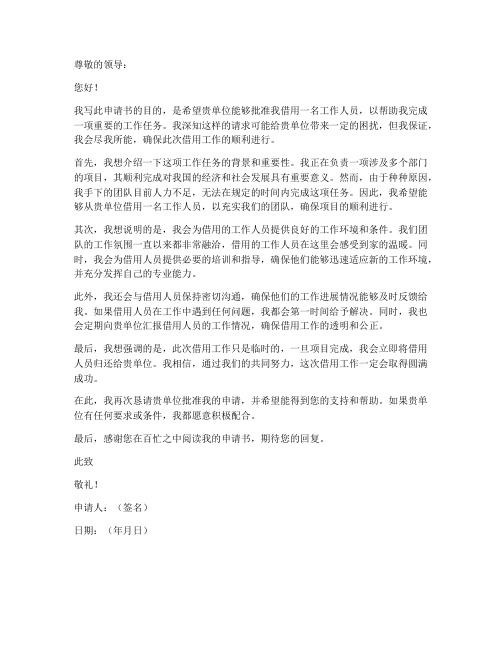 尊敬的领导：

您好！

我写此申请书的目的，是希望贵单位能够批准我借用一名工作人员，以帮助我完成一项重要的工作任务。我深知这样的请求可能给贵单位带来一定的困扰，但我保证，我会尽我所能，确保此次借用工作的顺利进行。

首先，我想介绍一下这项工作任务的背景和重要性。我正在负责一项涉及多个部门的项目，其顺利完成对我国的经济和社会发展具有重要意义。然而，由于种种原因，我手下的团队目前人力不足，无法在规定的时间内完成这项任务。因此，我希望能够从贵单位借用一名工作人员，以充实我们的团队，确保项目的顺利进行。

其次，我想说明的是，我会为借用的工作人员提供良好的工作环境和条件。我们团队的工作氛围一直以来都非常融洽，借用的工作人员在这里会感受到家的温暖。同时，我会为借用人员提供必要的培训和指导，确保他们能够迅速适应新的工作环境，并充分发挥自己的专业能力。

此外，我还会与借用人员保持密切沟通，确保他们的工作进展情况能够及时反馈给我。如果借用人员在工作中遇到任何问题，我都会第一时间给予解决。同时，我也会定期向贵单位汇报借用人员的工作情况，确保借用工作的透明和公正。

最后，我想强调的是，此次借用工作只是临时的，一旦项目完成，我会立即将借用人员归还给贵单位。我相信，通过我们的共同努力，这次借用工作一定会取得圆满成功。

在此，我再次恳请贵单位批准我的申请，并希望能得到您的支持和帮助。如果贵单位有任何要求或条件，我都愿意积极配合。

最后，感谢您在百忙之中阅读我的申请书，期待您的回复。

此致

敬礼！

申请人：（签名）

日期：（年月日）